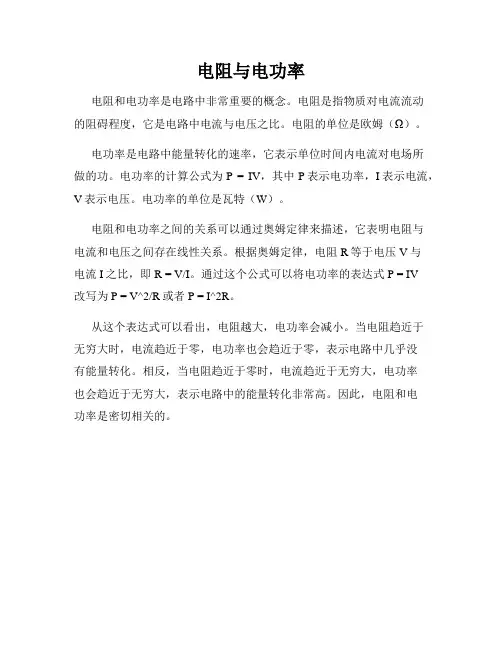 电阻与电功率

电阻和电功率是电路中非常重要的概念。电阻是指物质对电流流动的阻碍程度，它是电路中电流与电压之比。电阻的单位是欧姆（Ω）。

电功率是电路中能量转化的速率，它表示单位时间内电流对电场所做的功。电功率的计算公式为 P = IV，其中 P 表示电功率，I 表示电流，V 表示电压。电功率的单位是瓦特（W）。

电阻和电功率之间的关系可以通过奥姆定律来描述，它表明电阻与电流和电压之间存在线性关系。根据奥姆定律，电阻 R 等于电压 V 与电流 I 之比，即 R = V/I。通过这个公式可以将电功率的表达式 P = IV 改写为 P = V^2/R 或者 P = I^2R。

从这个表达式可以看出，电阻越大，电功率会减小。当电阻趋近于无穷大时，电流趋近于零，电功率也会趋近于零，表示电路中几乎没有能量转化。相反，当电阻趋近于零时，电流趋近于无穷大，电功率也会趋近于无穷大，表示电路中的能量转化非常高。因此，电阻和电功率是密切相关的。